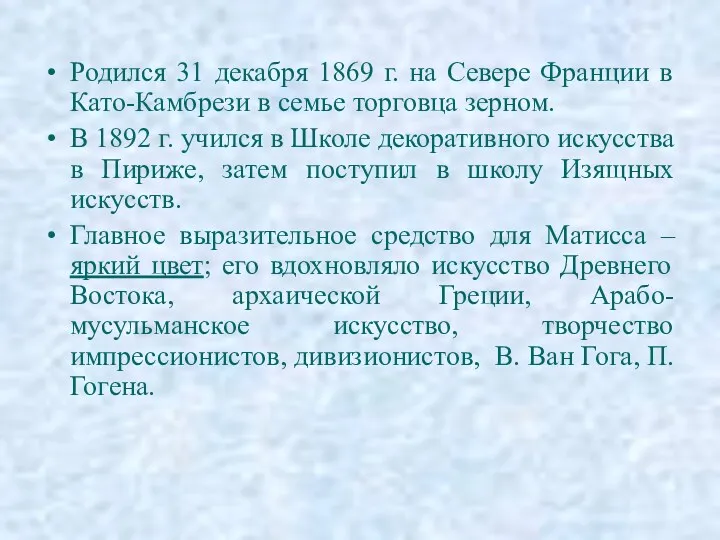 • Родился 31 декабря 1869 г. на Севере Франции в Като-Камбрези в семье торговца зерном.

• В 1892 г. учился в Школе декоративного искусства в Пириже, затем поступил в школу Изящных искусств.

• Главное выразительное средство для Матисса – яркий цвет; его вдохновляло искусство Древнего Востока, архаической Греции, Арабо-мусульманское искусство, творчество импрессионистов, дивизионистов, В. Ван Гога, П. Гогена.